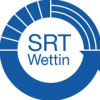 SRT
Wettin